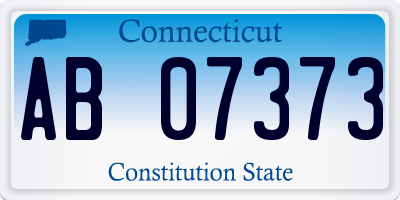 Connecticut

AB 07373

Constitution State